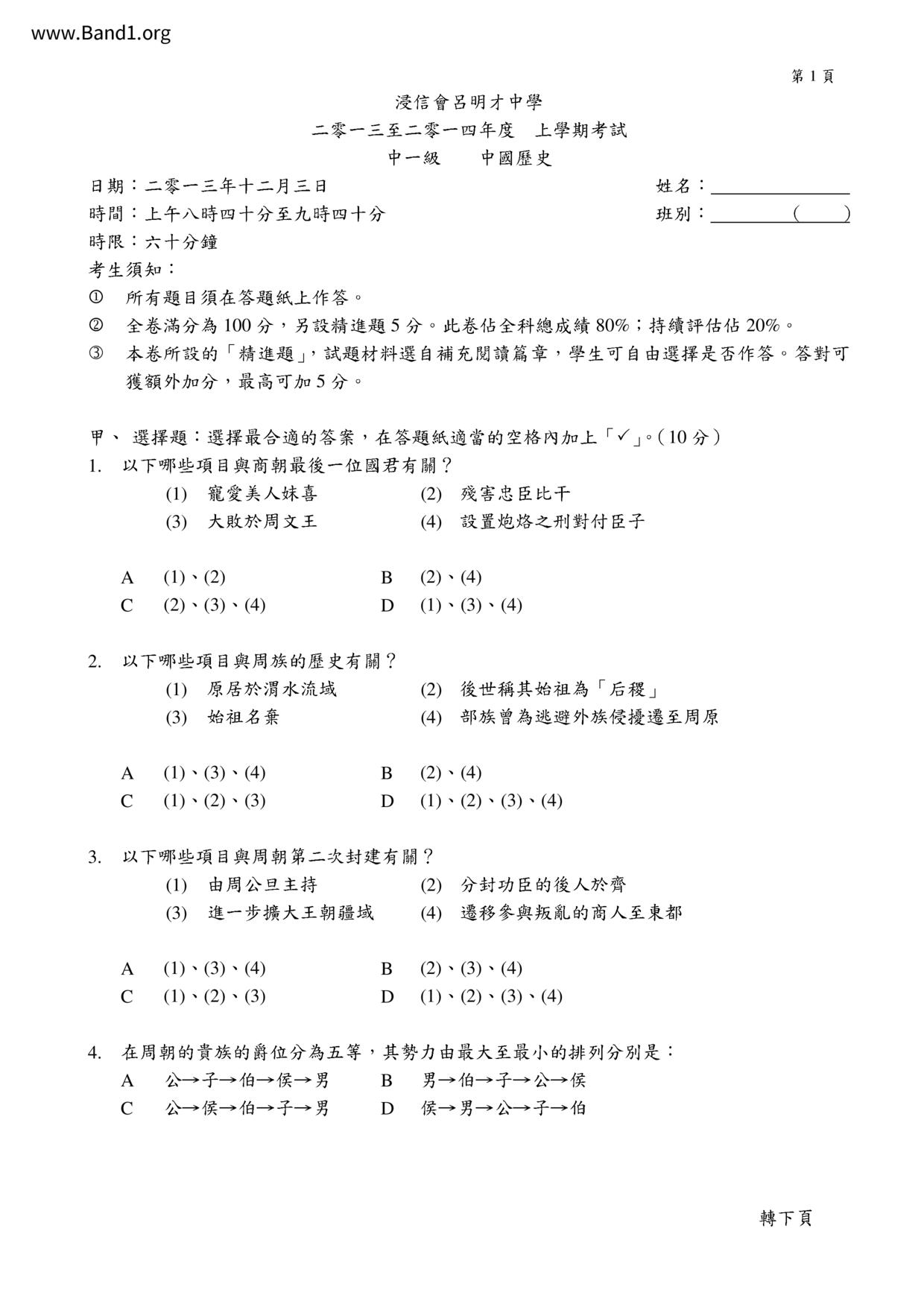 www.Band1.org

第 1 頁

浸信會呂明才中學
二零一三至二零一四年度　上學期考試
中一級　　中國歷史

日期：二零一三年十二月三日　　姓名：＿＿＿＿＿＿
時間：上午八時四十分至九時四十分　　班別：＿＿＿＿（　　）
時限：六十分鐘
考生須知：
① 所有題目須在答題紙上作答。
② 全卷滿分為 100 分，另設精進題 5 分。此卷佔全科總成績 80%；持續評估佔 20%。
③ 本卷所設的「精進題」，試題材料選自補充閱讀篇章，學生可自由選擇是否作答。答對可獲額外加分，最高可加 5 分。

甲、 選擇題：選擇最合適的答案，在答題紙適當的空格內加上「✓」。(10 分)
1. 以下哪些項目與商朝最後一位國君有關？
(1) 寵愛美人妹喜　(2) 殘害忠臣比干
(3) 大敗於周文王　(4) 設置炮烙之刑對付臣子

A (1)、(2)　B (2)、(4)
C (2)、(3)、(4)　D (1)、(3)、(4)

2. 以下哪些項目與周族的歷史有關？
(1) 原居於渭水流域　(2) 後世稱其始祖為「后稷」
(3) 始祖名棄　(4) 部族曾為逃避外族侵擾遷至周原

A (1)、(3)、(4)　B (2)、(4)
C (1)、(2)、(3)　D (1)、(2)、(3)、(4)

3. 以下哪些項目與周朝第二次封建有關？
(1) 由周公旦主持　(2) 分封功臣的後人於齊
(3) 進一步擴大王朝疆域　(4) 遷移參與叛亂的商人至東都

A (1)、(3)、(4)　B (2)、(3)、(4)
C (1)、(2)、(3)　D (1)、(2)、(3)、(4)

4. 在周朝的貴族的爵位分為五等，其勢力由最大至最小的排列分別是：
A 公→子→伯→侯→男　B 男→伯→子→公→侯
C 公→侯→伯→子→男　D 侯→男→公→子→伯

轉下頁